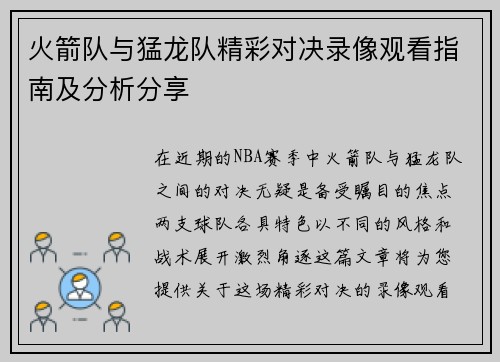 火箭队与猛龙队精彩对决录像观看指南及分析分享

在近期的NBA赛季中火箭队与猛龙队之间的对决无疑是备受瞩目的焦点两支球队各具特色以不同的风格和战术展开激烈角逐这篇文章将为您提供关于这场精彩对决的录像观看